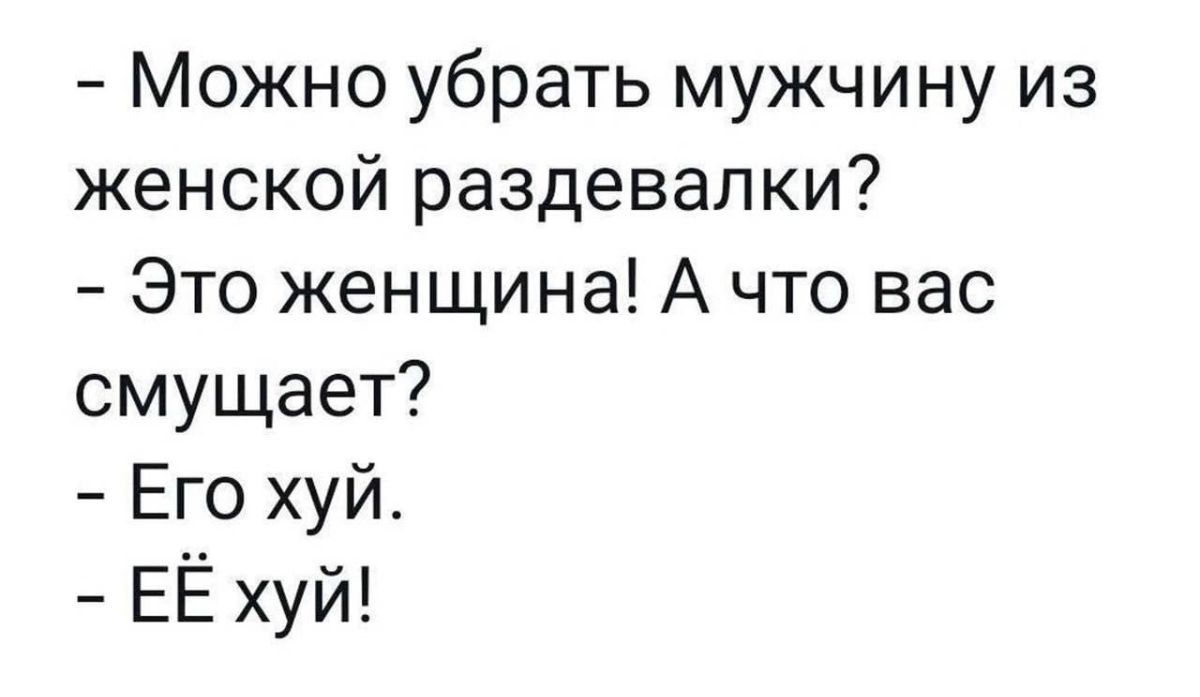 - Можно убрать мужчину из женской раздевалки?
- Это женщина! А что вас смущает?
- Его хуй.
- ЕЁ хуй!